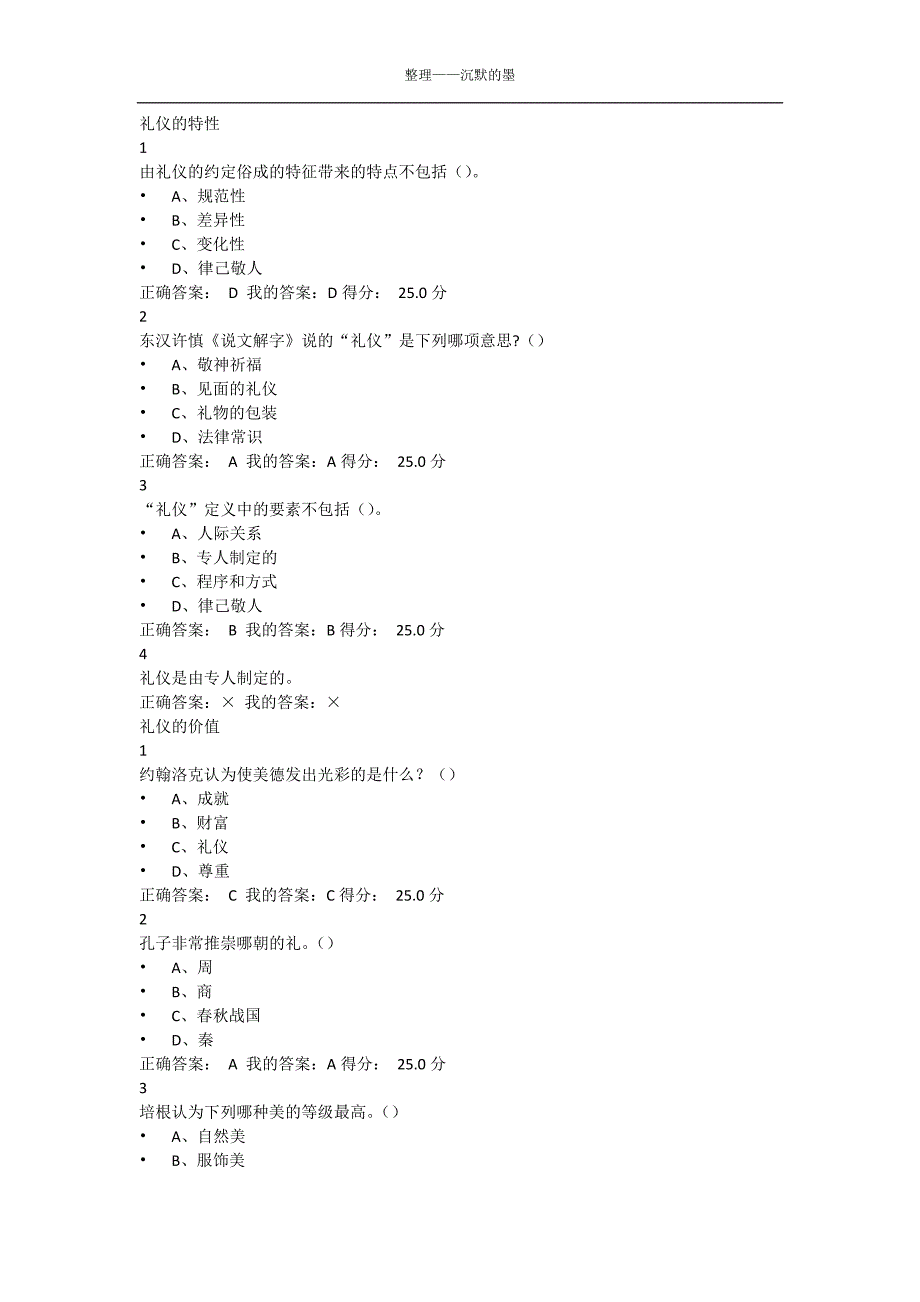 整理——沉默的墨

礼仪的特性
1
由礼仪的约定俗成的特征带来的特点不包括（）。
• A、规范性
• B、差异性
• C、变化性
• D、律己敬人
正确答案： D 我的答案：D 得分： 25.0 分
2
东汉许慎《说文解字》说的“礼仪”是下列哪项意思?（）
• A、敬神祈福
• B、见面的礼仪
• C、礼物的包装
• D、法律常识
正确答案： A 我的答案：A 得分： 25.0 分
3
“礼仪”定义中的要素不包括（）。
• A、人际关系
• B、专人制定的
• C、程序和方式
• D、律己敬人
正确答案： B 我的答案：B 得分： 25.0 分
4
礼仪是由专人制定的。
正确答案：× 我的答案：×
礼仪的价值
1
约翰洛克认为使美德发出光彩的是什么？（）
• A、成就
• B、财富
• C、礼仪
• D、尊重
正确答案： C 我的答案：C 得分： 25.0 分
2
孔子非常推崇哪朝的礼。（）
• A、周
• B、商
• C、春秋战国
• D、秦
正确答案： A 我的答案：A 得分： 25.0 分
3
培根认为下列哪种美的等级最高。（）
• A、自然美
• B、服饰美